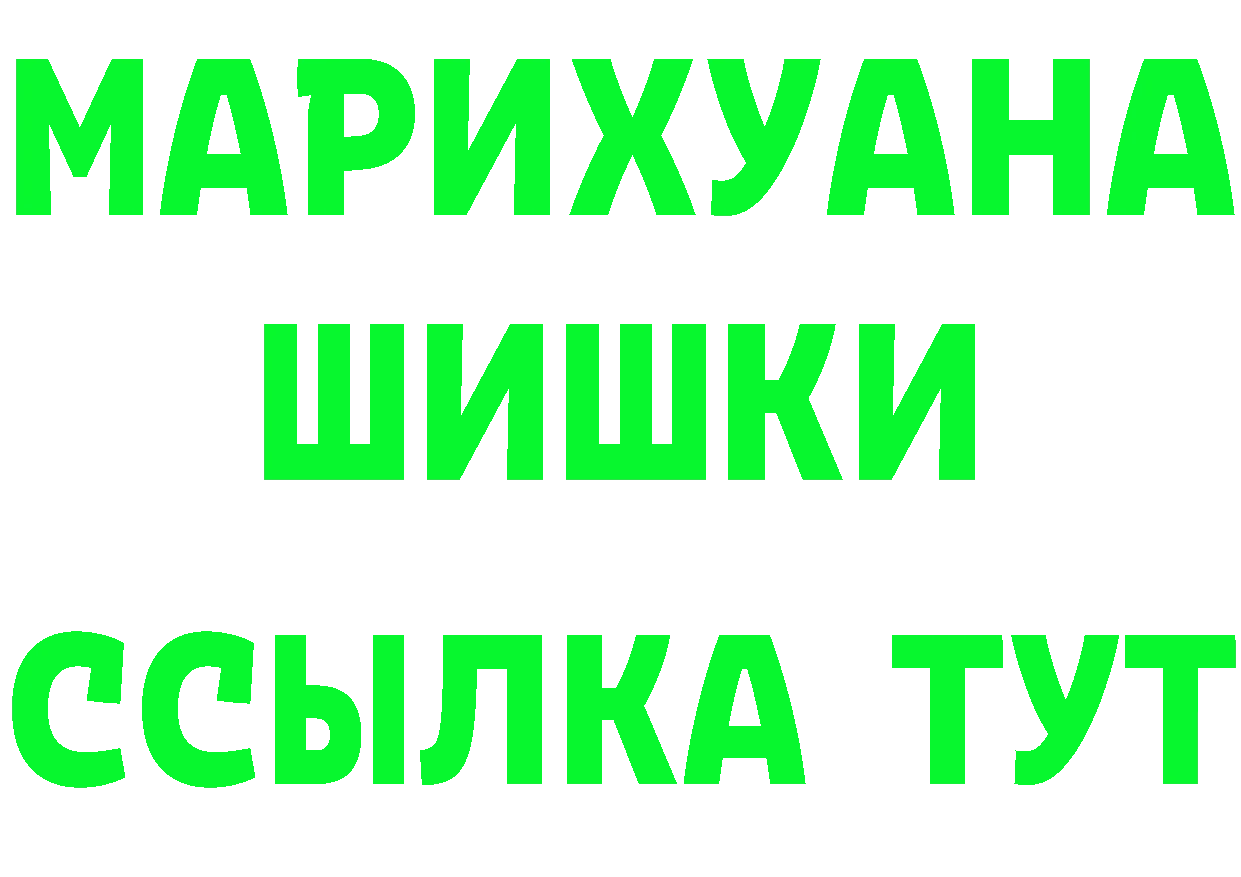 МАРИХУАНА
ШИШКИ
ССЫЛКА ТУТ